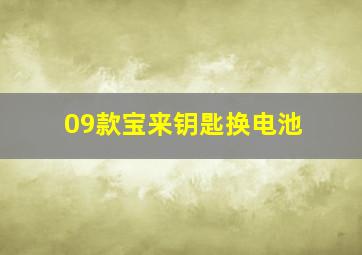 09款宝来钥匙换电池